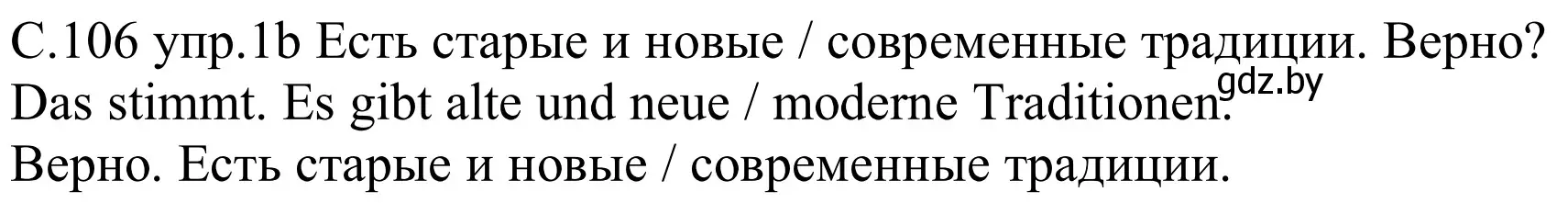 С.106 упр.1b Есть старые и новые / современные традиции. Верно?
Das stimmt. Es gibt alte und neue / moderne Traditionen.
gdz.by
Верно. Есть старые и новые / современные традиции.